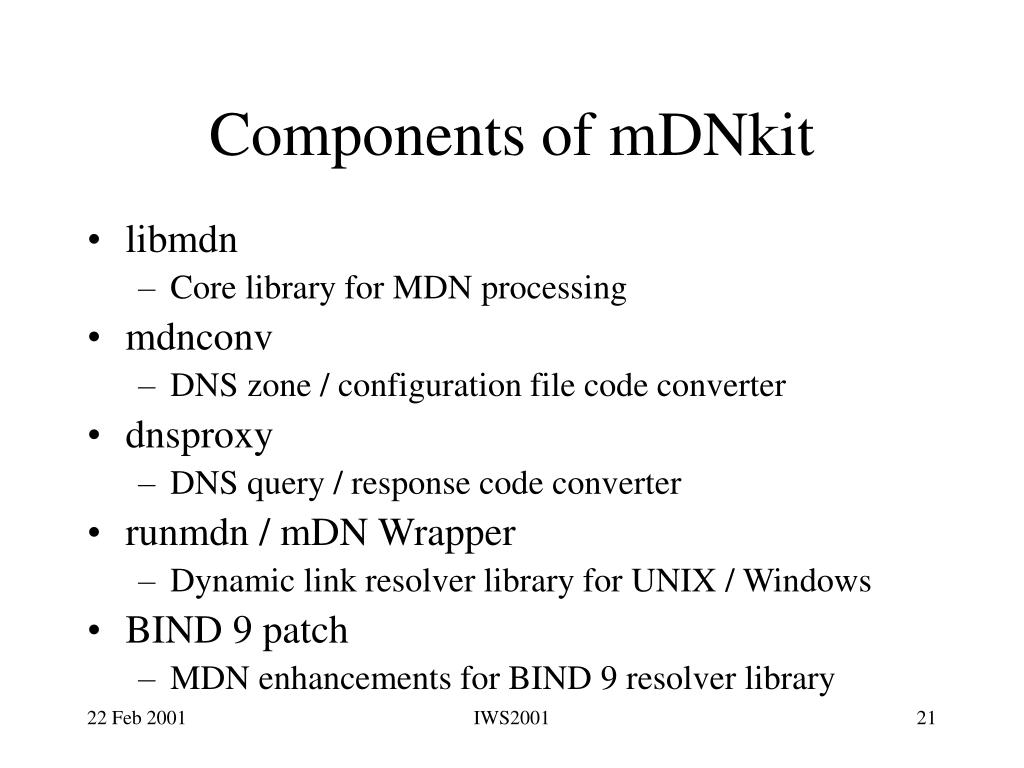 Components of mDNkit

• libmdn
– Core library for MDN processing
• mdnconv
– DNS zone / configuration file code converter
• dnsproxy
– DNS query / response code converter
• runmdn / mDN Wrapper
– Dynamic link resolver library for UNIX / Windows
• BIND 9 patch
– MDN enhancements for BIND 9 resolver library

22 Feb 2001

IWS2001

21